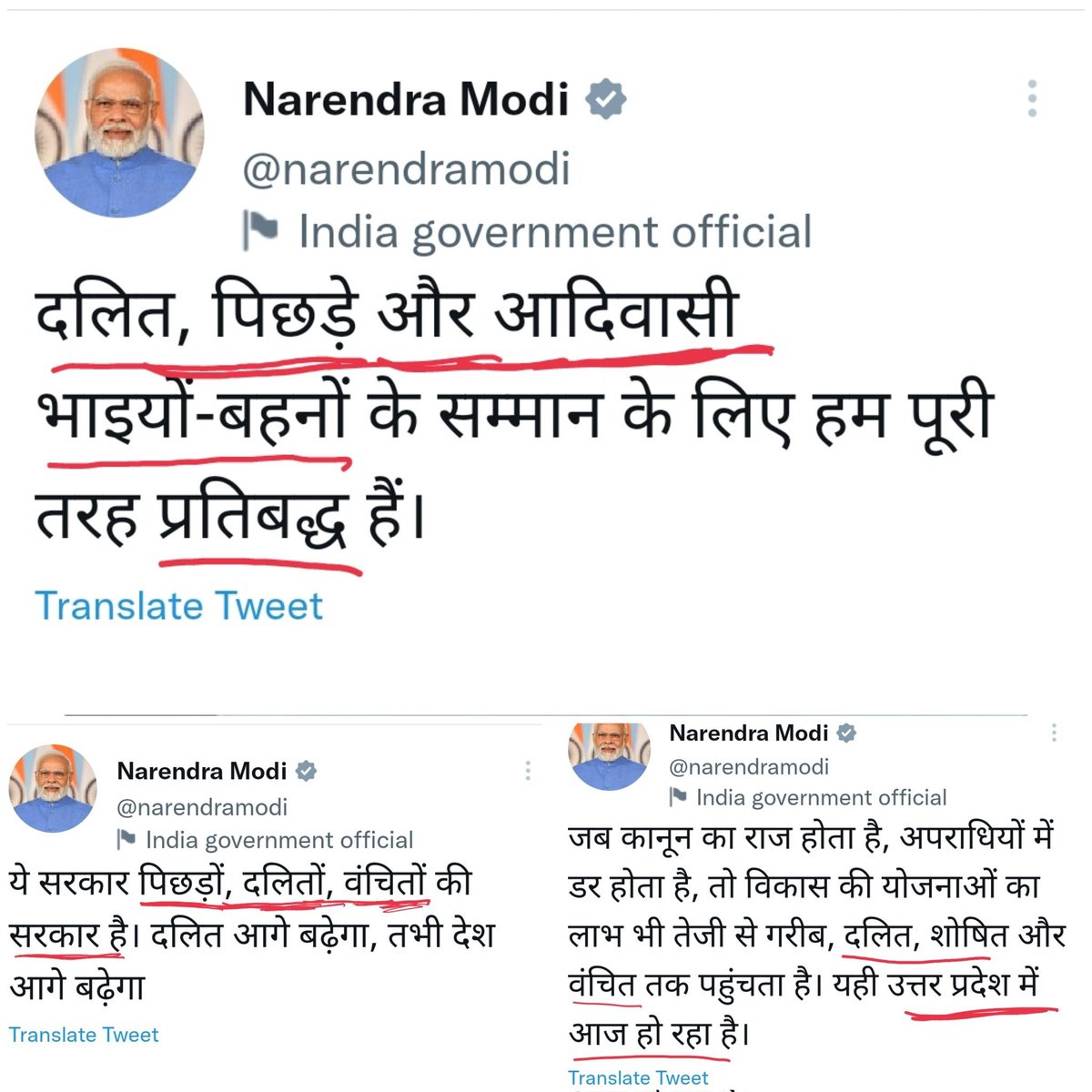 Narendra Modi
@narendramodi
India government official

दलित, पिछड़े और आदिवासी भाइयों-बहनों के सम्मान के लिए हम पूरी तरह प्रतिबद्ध हैं।

Translate Tweet

Narendra Modi
@narendramodi
India government official

ये सरकार पिछड़ों, दलितों, वंचितों की सरकार है। दलित आगे बढ़ेगा, तभी देश आगे बढ़ेगा

Translate Tweet

Narendra Modi
@narendramodi
India government official

जब कानून का राज होता है, अपराधियों में डर होता है, तो विकास की योजनाओं का लाभ भी तेजी से गरीब, दलित, शोषित और वंचित तक पहुंचता है। यही उत्तर प्रदेश में आज हो रहा है।

Translate Tweet